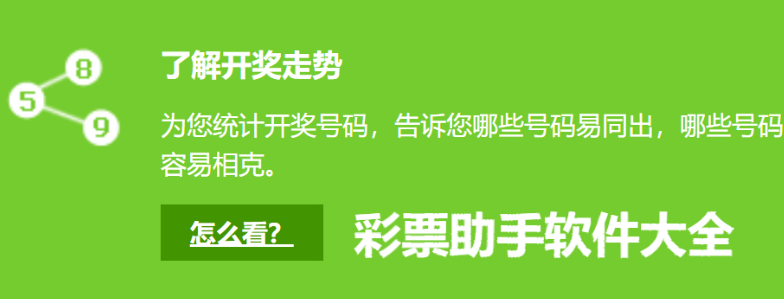 8
5
9

了解开奖走势

为您统计开奖号码，告诉您哪些号码易同出，哪些号码容易相克。

怎么看?

彩票助手软件大全